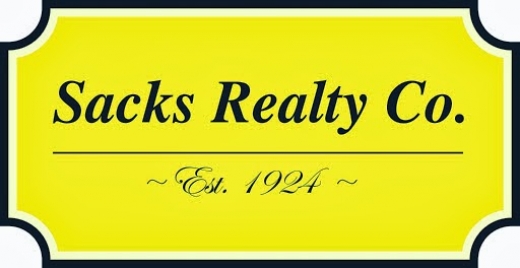 Sacks Realty Co.

~ Est. 1924 ~